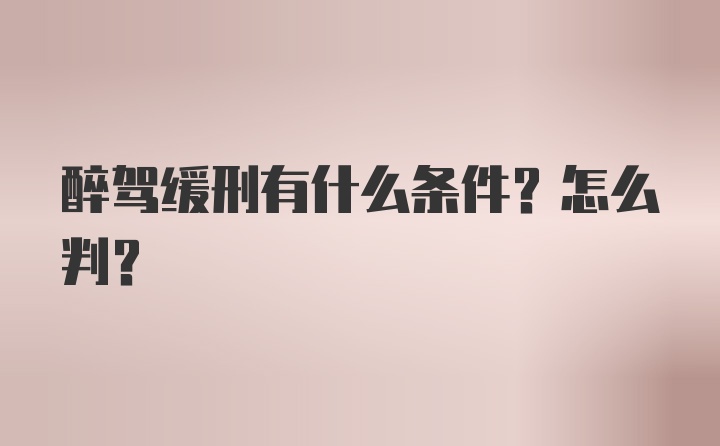 醉驾缓刑有什么条件？怎么判？